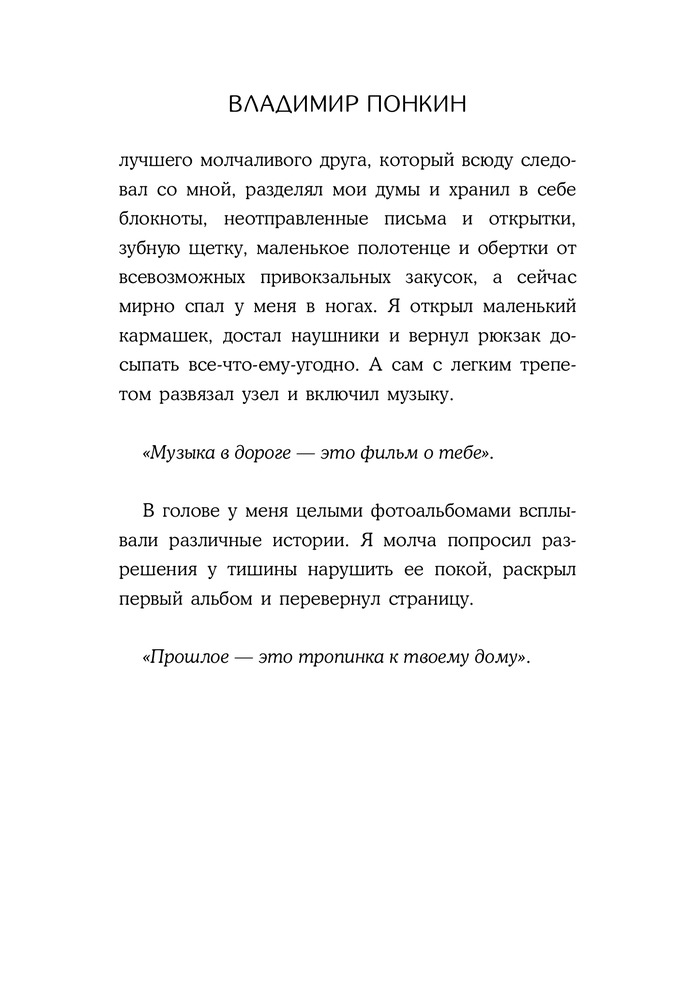 ВЛАДИМИР ПОНКИН

лучшего молчаливого друга, который всюду следовал со мной, разделял мои думы и хранил в себе блокноты, неотправленные письма и открытки, зубную щетку, маленькое полотенце и обертки от всевозможных привокзальных закусок, а сейчас мирно спал у меня в ногах. Я открыл маленький кармашек, достал наушники и вернул рюкзак досыпать все-что-ему-угодно. А сам с легким трепетом развязал узел и включил музыку.

«Музыка в дороге — это фильм о тебе».

В голове у меня целыми фотоальбомами всплывали различные истории. Я молча попросил разрешения у тишины нарушить ее покой, раскрыл первый альбом и перевернул страницу.

«Прошлое — это тропинка к твоему дому».